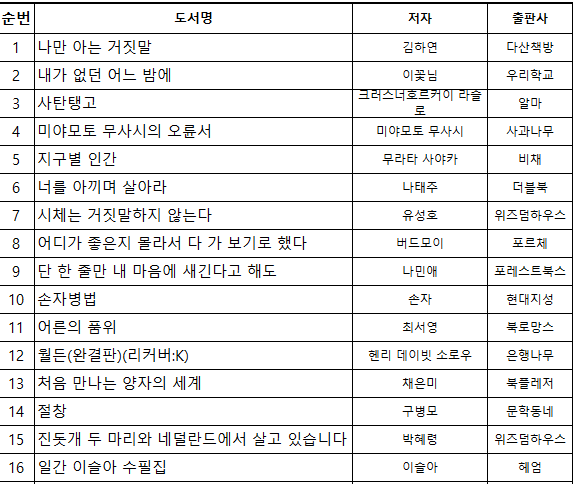 | 순번 | 도서명 | 저자 | 출판사 |
|---|---|---|---|
| 1 | 나만 아는 거짓말 | 김하연 | 다산책방 |
| 2 | 내가 없던 어느 밤에 | 이꽃님 | 우리학교 |
| 3 | 사탄탱고 | 크러스너호르커이 라슬로 | 알마 |
| 4 | 미야모토 무사시의 오륜서 | 미야모토 무사시 | 사과나무 |
| 5 | 지구별 인간 | 무라타 사야카 | 비채 |
| 6 | 너를 아끼며 살아라 | 나태주 | 더블북 |
| 7 | 시체는 거짓말하지 않는다 | 유성호 | 위즈덤하우스 |
| 8 | 어디가 좋은지 몰라서 다 가 보기로 했다 | 버드모이 | 포르체 |
| 9 | 단 한 줄만 내 마음에 새긴다고 해도 | 나민애 | 포레스트북스 |
| 10 | 손자병법 | 손자 | 현대지성 |
| 11 | 어른의 품위 | 최서영 | 북로망스 |
| 12 | 월든(완결판)(리커버:K) | 헨리 데이빗 소로우 | 은행나무 |
| 13 | 처음 만나는 양자의 세계 | 채은미 | 북플레저 |
| 14 | 절창 | 구병모 | 문학동네 |
| 15 | 진돗개 두 마리와 네덜란드에서 살고 있습니다 | 박혜령 | 위즈덤하우스 |
| 16 | 일간 이슬아 수필집 | 이슬아 | 헤엄 |